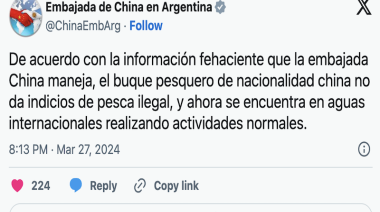 Embajada de China en Argentina
@ChinaEmbArg · Follow

De acuerdo con la información fehaciente que la embajada China maneja, el buque pesquero de nacionalidad china no da indicios de pesca ilegal, y ahora se encuentra en aguas internacionales realizando actividades normales.

8:13 PM · Mar 27, 2024

224 Reply Copy link